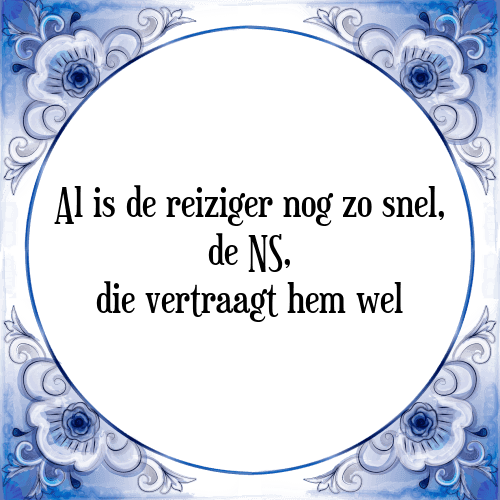 Al is de reiziger nog zo snel,
de NS,
die vertraagt hem wel